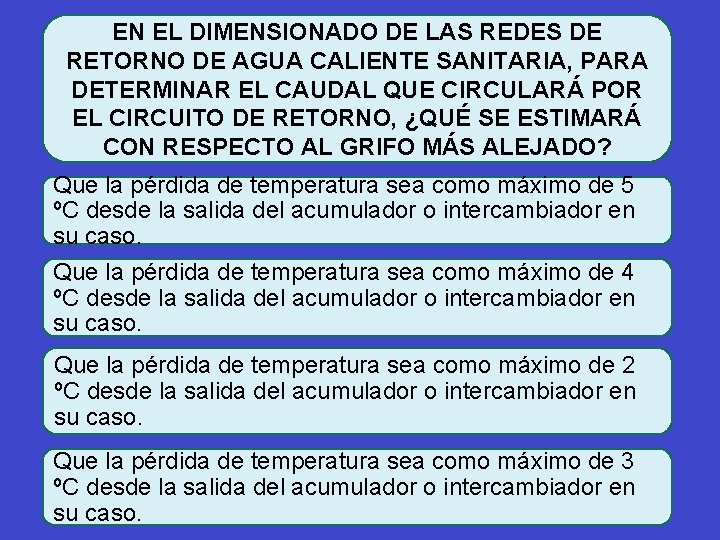 EN EL DIMENSIONADO DE LAS REDES DE RETORNO DE AGUA CALIENTE SANITARIA, PARA DETERMINAR EL CAUDAL QUE CIRCULARÁ POR EL CIRCUITO DE RETORNO, ¿QUÉ SE ESTIMARÁ CON RESPECTO AL GRIFO MÁS ALEJADO?

Que la pérdida de temperatura sea como máximo de 5 ºC desde la salida del acumulador o intercambiador en su caso.

Que la pérdida de temperatura sea como máximo de 4 ºC desde la salida del acumulador o intercambiador en su caso.

Que la pérdida de temperatura sea como máximo de 2 ºC desde la salida del acumulador o intercambiador en su caso.

Que la pérdida de temperatura sea como máximo de 3 ºC desde la salida del acumulador o intercambiador en su caso.